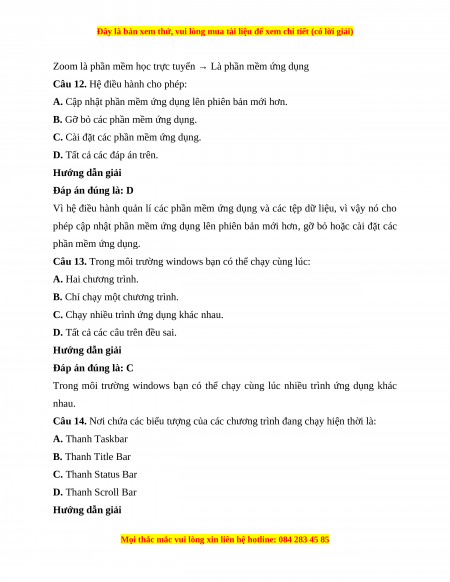 Đây là bản xem thử, vui lòng mua tài liệu để xem chi tiết (có lời giải)

Zoom là phần mềm học trực tuyến → Là phần mềm ứng dụng

**Câu 12.** Hệ điều hành cho phép:

**A.** Cập nhật phần mềm ứng dụng lên phiên bản mới hơn.

**B.** Gỡ bỏ các phần mềm ứng dụng.

**C.** Cài đặt các phần mềm ứng dụng.

**D.** Tất cả các đáp án trên.

**Hướng dẫn giải**

**Đáp án đúng là: D**

Vì hệ điều hành quản lí các phần mềm ứng dụng và các tệp dữ liệu, vì vậy nó cho phép cập nhật phần mềm ứng dụng lên phiên bản mới hơn, gỡ bỏ hoặc cài đặt các phần mềm ứng dụng.

**Câu 13.** Trong môi trường windows bạn có thể chạy cùng lúc:

**A.** Hai chương trình.

**B.** Chỉ chạy một chương trình.

**C.** Chạy nhiều trình ứng dụng khác nhau.

**D.** Tất cả các câu trên đều sai.

**Hướng dẫn giải**

**Đáp án đúng là: C**

Trong môi trường windows bạn có thể chạy cùng lúc nhiều trình ứng dụng khác nhau.

**Câu 14.** Nơi chứa các biểu tượng của các chương trình đang chạy hiện thời là:

**A.** Thanh Taskbar

**B.** Thanh Title Bar

**C.** Thanh Status Bar

**D.** Thanh Scroll Bar

**Hướng dẫn giải**

Mọi thắc mắc vui lòng xin liên hệ hotline: 084 283 45 85